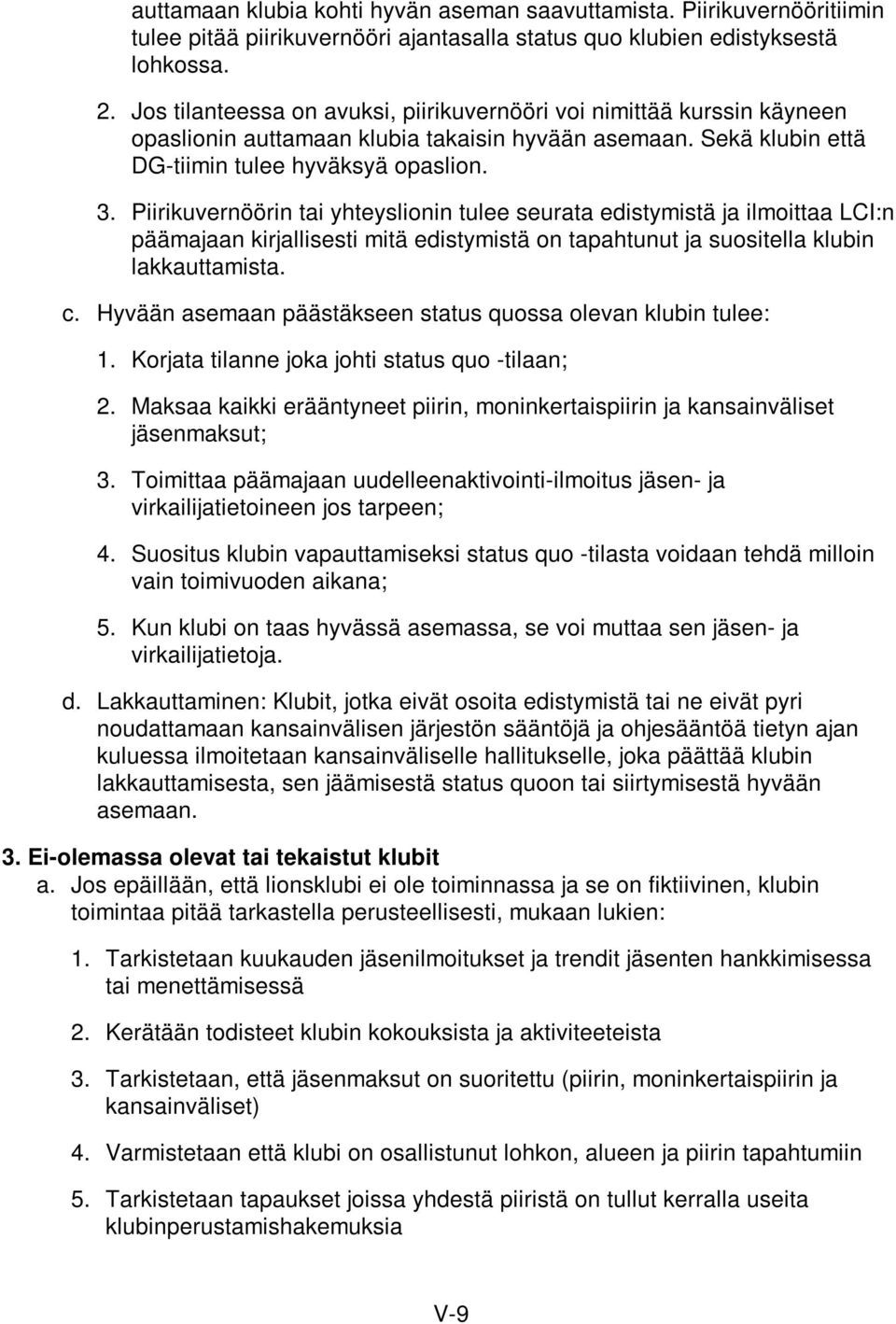 auttamaan klubia kohti hyvän aseman saavuttamista. Piirikuvernööritiimin tulee pitää piirikuvernööri ajantasalla status quo klubien edistyksestä lohkossa.

2. Jos tilanteessa on avuksi, piirikuvernööri voi nimittää kurssin käyneen opaslionin auttamaan klubia takaisin hyvään asemaan. Sekä klubin että DG-tiimin tulee hyväksyä opaslion.

3. Piirikuvernöörin tai yhteyslionin tulee seurata edistymistä ja ilmoittaa LCI:n päämajaan kirjallisesti mitä edistymistä on tapahtunut ja suositella klubin lakkauttamista.

c. Hyvään asemaan päästäkseen status quossa olevan klubin tulee:

1. Korjata tilanne joka johti status quo -tilaan;

2. Maksaa kaikki erääntyneet piirin, moninkertaispiirin ja kansainväliset jäsenmaksut;

3. Toimittaa päämajaan uudelleenaktivointi-ilmoitus jäsen- ja virkailijatietoineen jos tarpeen;

4. Suositus klubin vapauttamiseksi status quo -tilasta voidaan tehdä milloin vain toimivuoden aikana;

5. Kun klubi on taas hyvässä asemassa, se voi muttaa sen jäsen- ja virkailijatietoja.

d. Lakkauttaminen: Klubit, jotka eivät osoita edistymistä tai ne eivät pyri noudattamaan kansainvälisen järjestön sääntöjä ja ohjesääntöä tietyn ajan kuluessa ilmoitetaan kansainväliselle hallitukselle, joka päättää klubin lakkauttamisesta, sen jäämisestä status quoon tai siirtymisestä hyvään asemaan.

3. Ei-olemassa olevat tai tekaistut klubit

a. Jos epäillään, että lionsklubi ei ole toiminnassa ja se on fiktiivinen, klubin toimintaa pitää tarkastella perusteellisesti, mukaan lukien:

1. Tarkistetaan kuukauden jäsenilmoitukset ja trendit jäsenten hankkimisessa tai menettämisessä

2. Kerätään todisteet klubin kokouksista ja aktiviteeteista

3. Tarkistetaan, että jäsenmaksut on suoritettu (piirin, moninkertaispiirin ja kansainväliset)

4. Varmistetaan että klubi on osallistunut lohkon, alueen ja piirin tapahtumiin

5. Tarkistetaan tapaukset joissa yhdestä piiristä on tullut kerralla useita klubinperustamishakemuksia

V-9